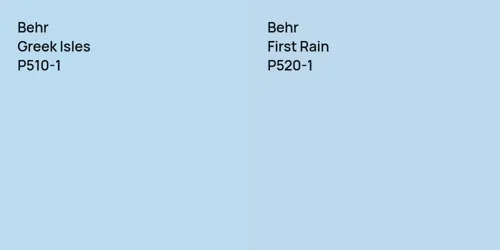 Behr
Greek Isles
P510-1

Behr
First Rain
P520-1